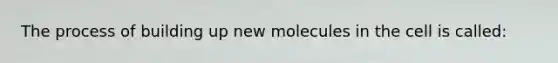 The process of building up new molecules in the cell is called: